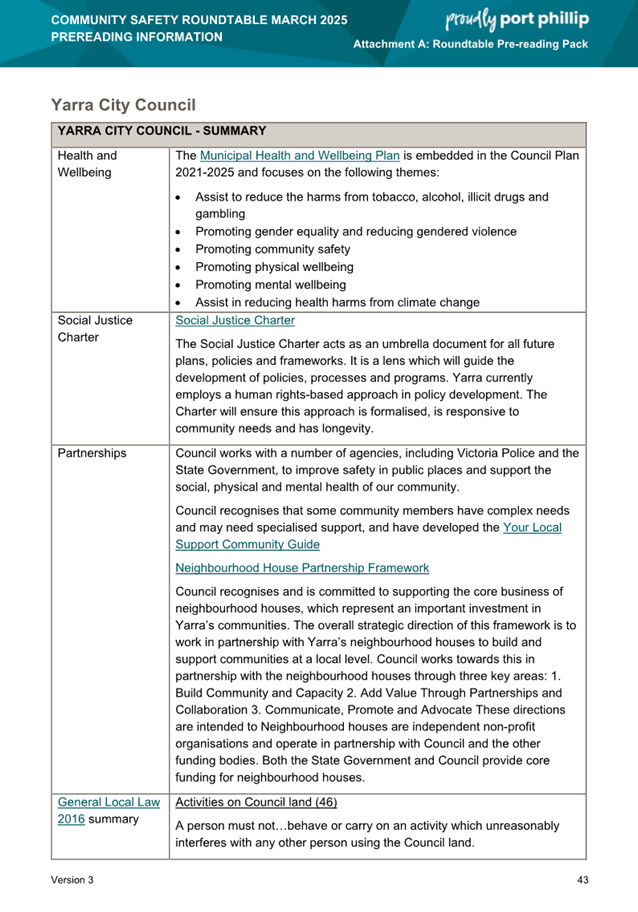 COMMUNITY SAFETY ROUNDTABLE MARCH 2025
PREREADING INFORMATION

proudly port phillip

Attachment A: Roundtable Pre-reading Pack

Yarra City Council

| YARRA CITY COUNCIL - SUMMARY | |
|---|---|
| Health and Wellbeing | The Municipal Health and Wellbeing Plan is embedded in the Council Plan 2021-2025 and focuses on the following themes: • Assist to reduce the harms from tobacco, alcohol, illicit drugs and gambling • Promoting gender equality and reducing gendered violence • Promoting community safety • Promoting physical wellbeing • Promoting mental wellbeing • Assist in reducing health harms from climate change |
| Social Justice Charter | Social Justice Charter The Social Justice Charter acts as an umbrella document for all future plans, policies and frameworks. It is a lens which will guide the development of policies, processes and programs. Yarra currently employs a human rights-based approach in policy development. The Charter will ensure this approach is formalised, is responsive to community needs and has longevity. |
| Partnerships | Council works with a number of agencies, including Victoria Police and the State Government, to improve safety in public places and support the social, physical and mental health of our community. Council recognises that some community members have complex needs and may need specialised support, and have developed the Your Local Support Community Guide Neighbourhood House Partnership Framework Council recognises and is committed to supporting the core business of neighbourhood houses, which represent an important investment in Yarra's communities. The overall strategic direction of this framework is to work in partnership with Yarra's neighbourhood houses to build and support communities at a local level. Council works towards this in partnership with the neighbourhood houses through three key areas: 1. Build Community and Capacity 2. Add Value Through Partnerships and Collaboration 3. Communicate, Promote and Advocate These directions are intended to Neighbourhood houses are independent non-profit organisations and operate in partnership with Council and the other funding bodies. Both the State Government and Council provide core funding for neighbourhood houses. |
| General Local Law 2016 summary | Activities on Council land (46) A person must not…behave or carry on an activity which unreasonably interferes with any other person using the Council land. |

Version 3

43